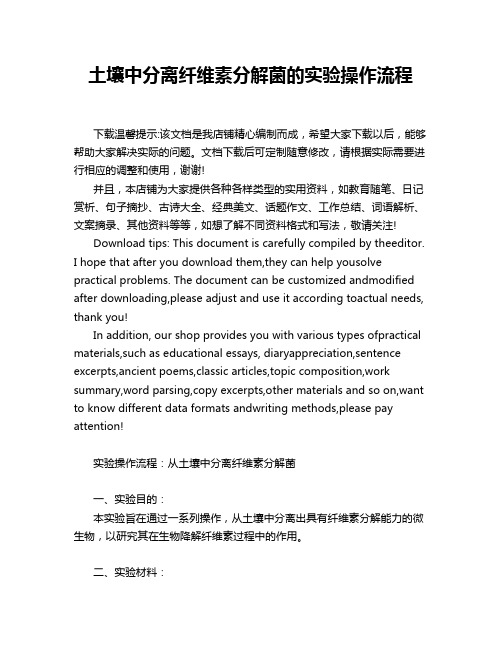 土壤中分离纤维素分解菌的实验操作流程

下载温馨提示:该文档是我店铺精心编制而成，希望大家下载以后，能够帮助大家解决实际的问题。文档下载后可定制随意修改，请根据实际需要进行相应的调整和使用，谢谢!

并且，本店铺为大家提供各种各样类型的实用资料，如教育随笔、日记赏析、句子摘抄、古诗大全、经典美文、话题作文、工作总结、词语解析、文案摘录、其他资料等等，如想了解不同资料格式和写法，敬请关注!

Download tips: This document is carefully compiled by theeditor. I hope that after you download them,they can help yousolve practical problems. The document can be customized andmodified after downloading,please adjust and use it according toactual needs, thank you!

In addition, our shop provides you with various types ofpractical materials,such as educational essays, diaryappreciation,sentence excerpts,ancient poems,classic articles,topic composition,work summary,word parsing,copy excerpts,other materials and so on,want to know different data formats andwriting methods,please pay attention!

实验操作流程：从土壤中分离纤维素分解菌

一、实验目的：

本实验旨在通过一系列操作，从土壤中分离出具有纤维素分解能力的微生物，以研究其在生物降解纤维素过程中的作用。

二、实验材料：